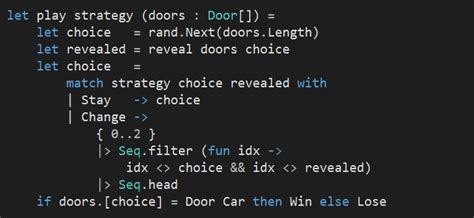 let play strategy (doors : Door[]) =
    let choice   = rand.Next(doors.Length)
    let revealed = reveal doors choice
    let choice   =
        match strategy choice revealed with
        | Stay   -> choice
        | Change ->
            { 0..2 }
            |> Seq.filter (fun idx ->
                idx <> choice && idx <> revealed)
            |> Seq.head
    if doors.[choice] = Door Car then Win else Lose